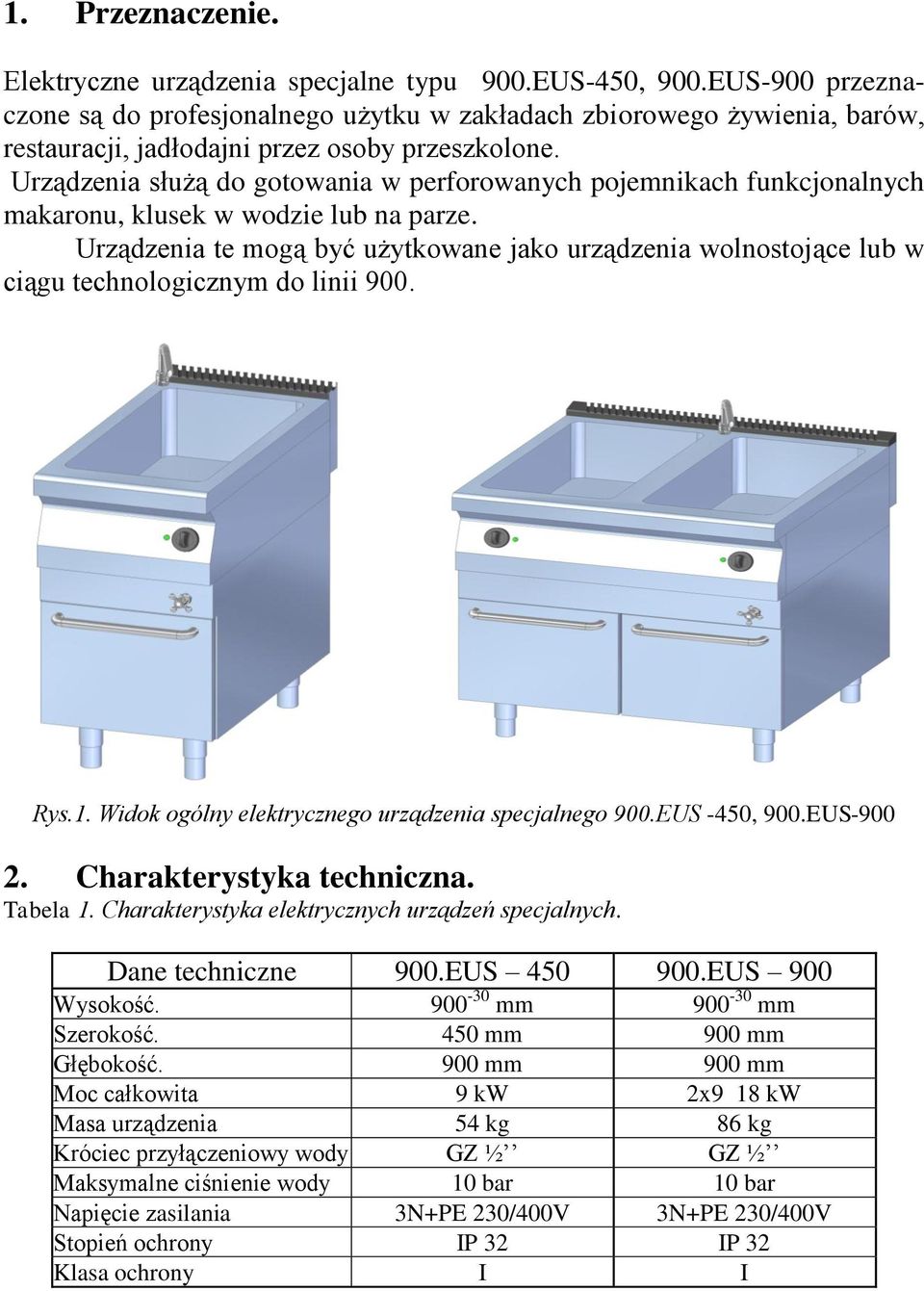 1. Przeznaczenie.

Elektryczne urządzenia specjalne typu 900.EUS-450, 900.EUS-900 przeznaczone są do profesjonalnego użytku w zakładach zbiorowego żywienia, barów, restauracji, jadłodajni przez osoby przeszkolone.
Urządzenia służą do gotowania w perforowanych pojemnikach funkcjonalnych makaronu, klusek w wodzie lub na parze.
Urządzenia te mogą być użytkowane jako urządzenia wolnostojące lub w ciągu technologicznym do linii 900.

Rys.1. Widok ogólny elektrycznego urządzenia specjalnego 900.EUS -450, 900.EUS-900

2. Charakterystyka techniczna.
Tabela 1. Charakterystyka elektrycznych urządzeń specjalnych.

| Dane techniczne | 900.EUS – 450 | 900.EUS – 900 |
|---|---|---|
| Wysokość. | $900^{-30}$ mm | $900^{-30}$ mm |
| Szerokość. | 450 mm | 900 mm |
| Głębokość. | 900 mm | 900 mm |
| Moc całkowita | 9 kW | 2x9 18 kW |
| Masa urządzenia | 54 kg | 86 kg |
| Króciec przyłączeniowy wody | GZ ½’’ | GZ ½’’ |
| Maksymalne ciśnienie wody | 10 bar | 10 bar |
| Napięcie zasilania | 3N+PE 230/400V | 3N+PE 230/400V |
| Stopień ochrony | IP 32 | IP 32 |
| Klasa ochrony | I | I |